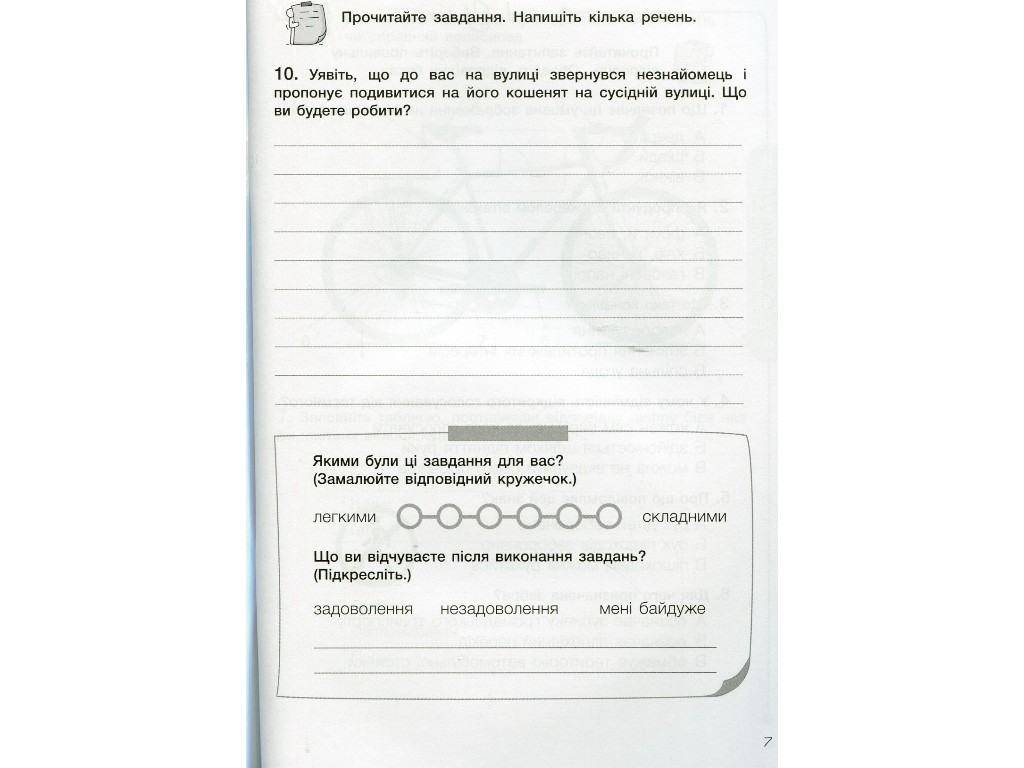 Прочитайте завдання. Напишіть кілька речень.

10. Уявіть, що до вас на вулиці звернувся незнайомець і пропонує подивитися на його кошенят на сусідній вулиці. Що ви будете робити?

Якими були ці завдання для вас?
(Замалюйте відповідний кружечок.)

легкими складними

Що ви відчуваєте після виконання завдань?
(Підкресліть.)

задоволення незадоволення мені байдуже

7